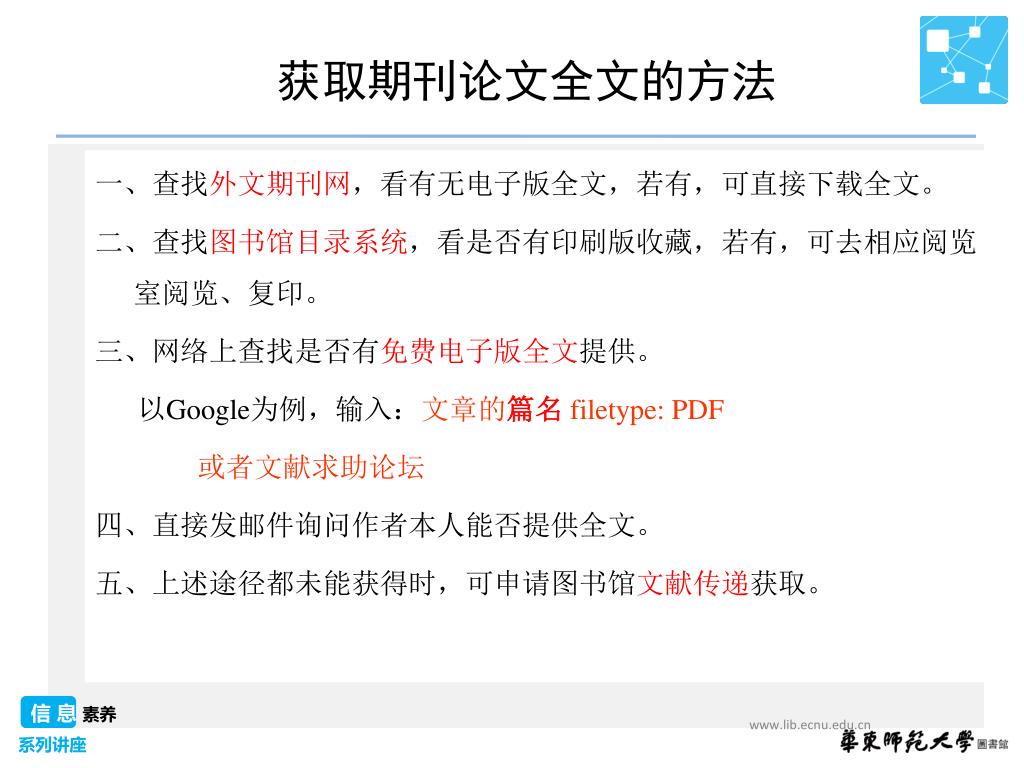 获取期刊论文全文的方法

一、查找外文期刊网，看有无电子版全文，若有，可直接下载全文。

二、查找图书馆目录系统，看是否有印刷版收藏，若有，可去相应阅览室阅览、复印。

三、网络上查找是否有免费电子版全文提供。

以Google为例，输入：文章的篇名 filetype: PDF

或者文献求助论坛

四、直接发邮件询问作者本人能否提供全文。

五、上述途径都未能获得时，可申请图书馆文献传递获取。

信息素养
系列讲座

www.lib.ecnu.edu.cn

華東師範大學 圖書館